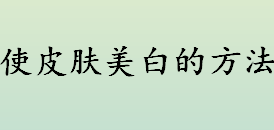 使皮肤美白的方法